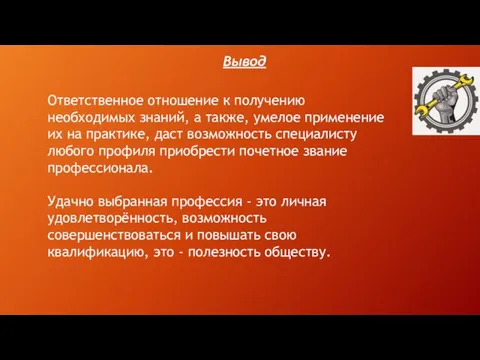 Вывод

Ответственное отношение к получению необходимых знаний, а также, умелое применение их на практике, даст возможность специалисту любого профиля приобрести почетное звание профессионала.

Удачно выбранная профессия - это личная удовлетворённость, возможность совершенствоваться и повышать свою квалификацию, это - полезность обществу.